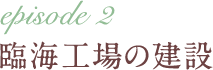 episode 2
臨海工場の建設